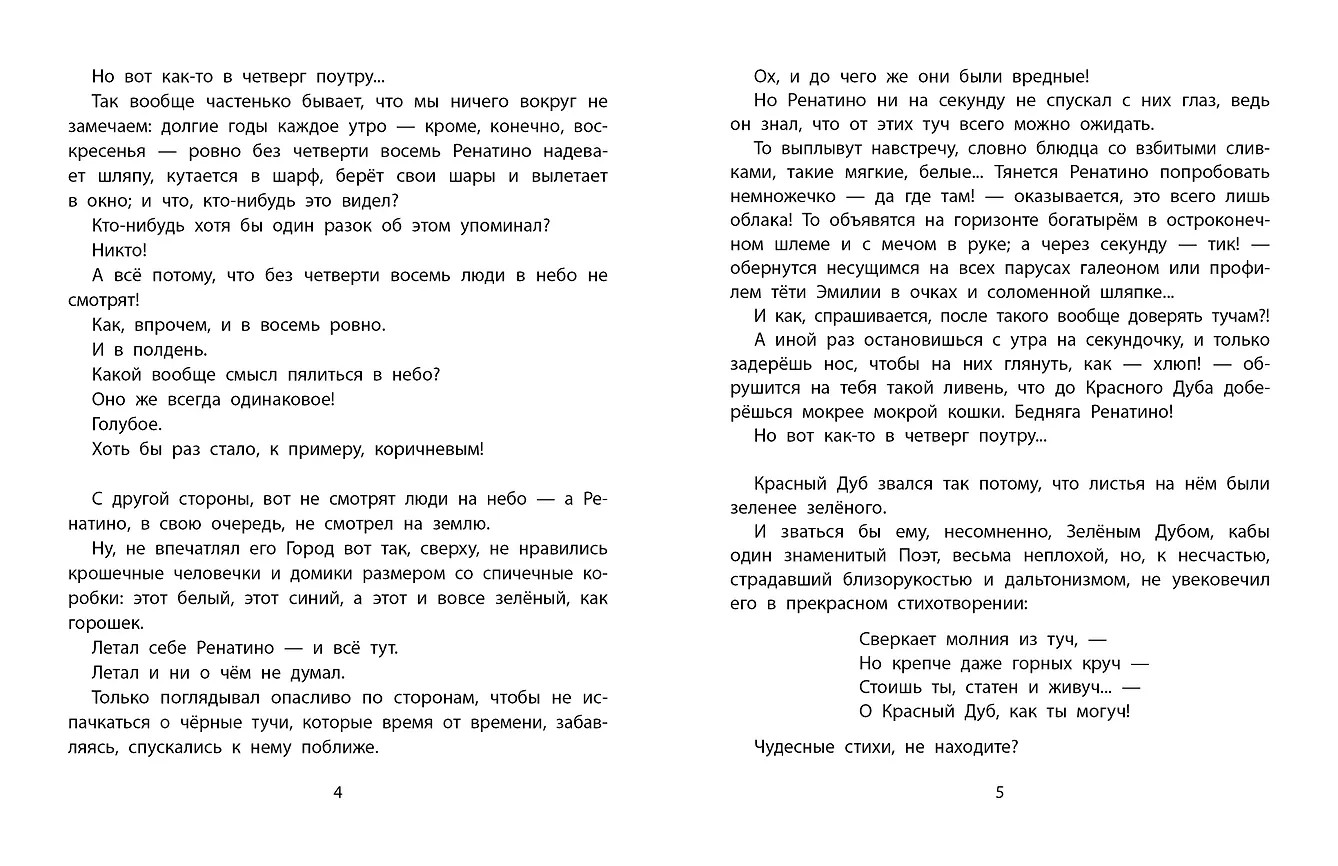 Но вот как-то в четверг поутру...

Так вообще частенько бывает, что мы ничего вокруг не замечаем: долгие годы каждое утро — кроме, конечно, воскресенья — ровно без четверти восемь Ренатино надевает шляпу, кутается в шарф, берёт свои шары и вылетает в окно; и что, кто-нибудь это видел?

Кто-нибудь хотя бы один разок об этом упоминал?

Никто!

А всё потому, что без четверти восемь люди в небо не смотрят!

Как, впрочем, и в восемь ровно.

И в полдень.

Какой вообще смысл пялиться в небо?

Оно же всегда одинаковое!

Голубое.

Хоть бы раз стало, к примеру, коричневым!

С другой стороны, вот не смотрят люди на небо — а Ренатино, в свою очередь, не смотрел на землю.

Ну, не впечатлял его Город вот так, сверху, не нравились крошечные человечки и домики размером со спичечные коробки: этот белый, этот синий, а этот и вовсе зелёный, как горошек.

Летал себе Ренатино — и всё тут.

Летал и ни о чём не думал.

Только поглядывал опасливо по сторонам, чтобы не испачкаться о чёрные тучи, которые время от времени, забавляясь, спускались к нему поближе.

4

Ох, и до чего же они были вредные!

Но Ренатино ни на секунду не спускал с них глаз, ведь он знал, что от этих туч всего можно ожидать.

То выплывут навстречу, словно блюдца со взбитыми сливками, такие мягкие, белые... Тянется Ренатино попробовать немножечко — да где там! — оказывается, это всего лишь облака! То объявятся на горизонте богатырём в остроконечном шлеме и с мечом в руке; а через секунду — тик! — обернутся несущимся на всех парусах галеоном или профилем тёти Эмилии в очках и соломенной шляпке...

И как, спрашивается, после такого вообще доверять тучам?!

А иной раз остановишься с утра на секундочку, и только задерёшь нос, чтобы на них глянуть, как — хлюп! — обрушится на тебя такой ливень, что до Красного Дуба доберёшься мокрее мокрой кошки. Бедняга Ренатино!

Но вот как-то в четверг поутру...

Красный Дуб звался так потому, что листья на нём были зеленее зелёного.

И зваться бы ему, несомненно, Зелёным Дубом, кабы один знаменитый Поэт, весьма неплохой, но, к несчастью, страдавший близорукостью и дальтонизмом, не увековечил его в прекрасном стихотворении:

Сверкает молния из туч, —
Но крепче даже горных круч —
Стоишь ты, статен и живуч... —
О Красный Дуб, как ты могуч!

Чудесные стихи, не находите?

5